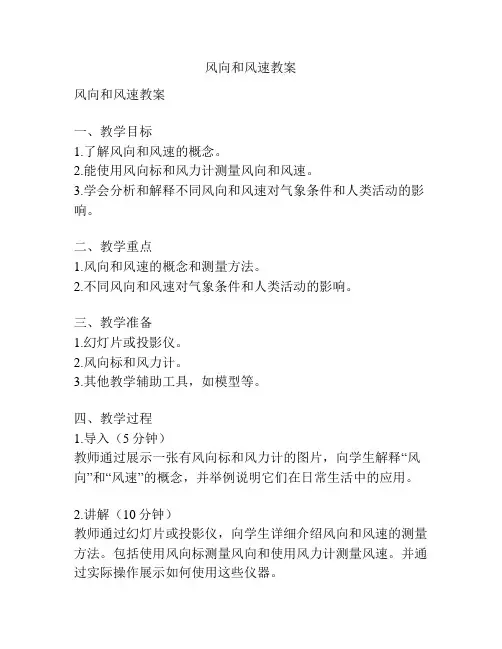 风向和风速教案

风向和风速教案

一、教学目标
1.了解风向和风速的概念。
2.能使用风向标和风力计测量风向和风速。
3.学会分析和解释不同风向和风速对气象条件和人类活动的影响。

二、教学重点
1.风向和风速的概念和测量方法。
2.不同风向和风速对气象条件和人类活动的影响。

三、教学准备
1.幻灯片或投影仪。
2.风向标和风力计。
3.其他教学辅助工具，如模型等。

四、教学过程
1.导入（5 分钟）
教师通过展示一张有风向标和风力计的图片，向学生解释“风向”和“风速”的概念，并举例说明它们在日常生活中的应用。

2.讲解（10 分钟）
教师通过幻灯片或投影仪，向学生详细介绍风向和风速的测量方法。包括使用风向标测量风向和使用风力计测量风速。并通过实际操作展示如何使用这些仪器。